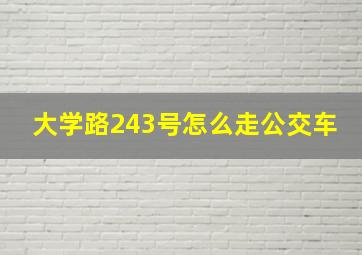 大学路243号怎么走公交车